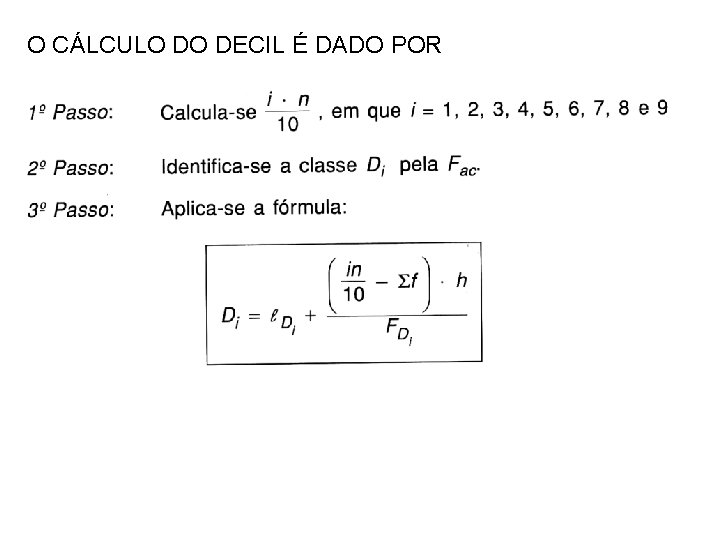 O CÁLCULO DO DECIL É DADO POR

1º Passo: Calcula-se $\frac{i \cdot n}{10}$, em que $i = 1, 2, 3, 4, 5, 6, 7, 8$ e $9$

2º Passo: Identifica-se a classe $D_i$ pela $F_{ac}$.

3º Passo: Aplica-se a fórmula:

$D_i = \ell_{D_i} + \frac{\left(\frac{in}{10} - \Sigma f\right) \cdot h}{F_{D_i}}$